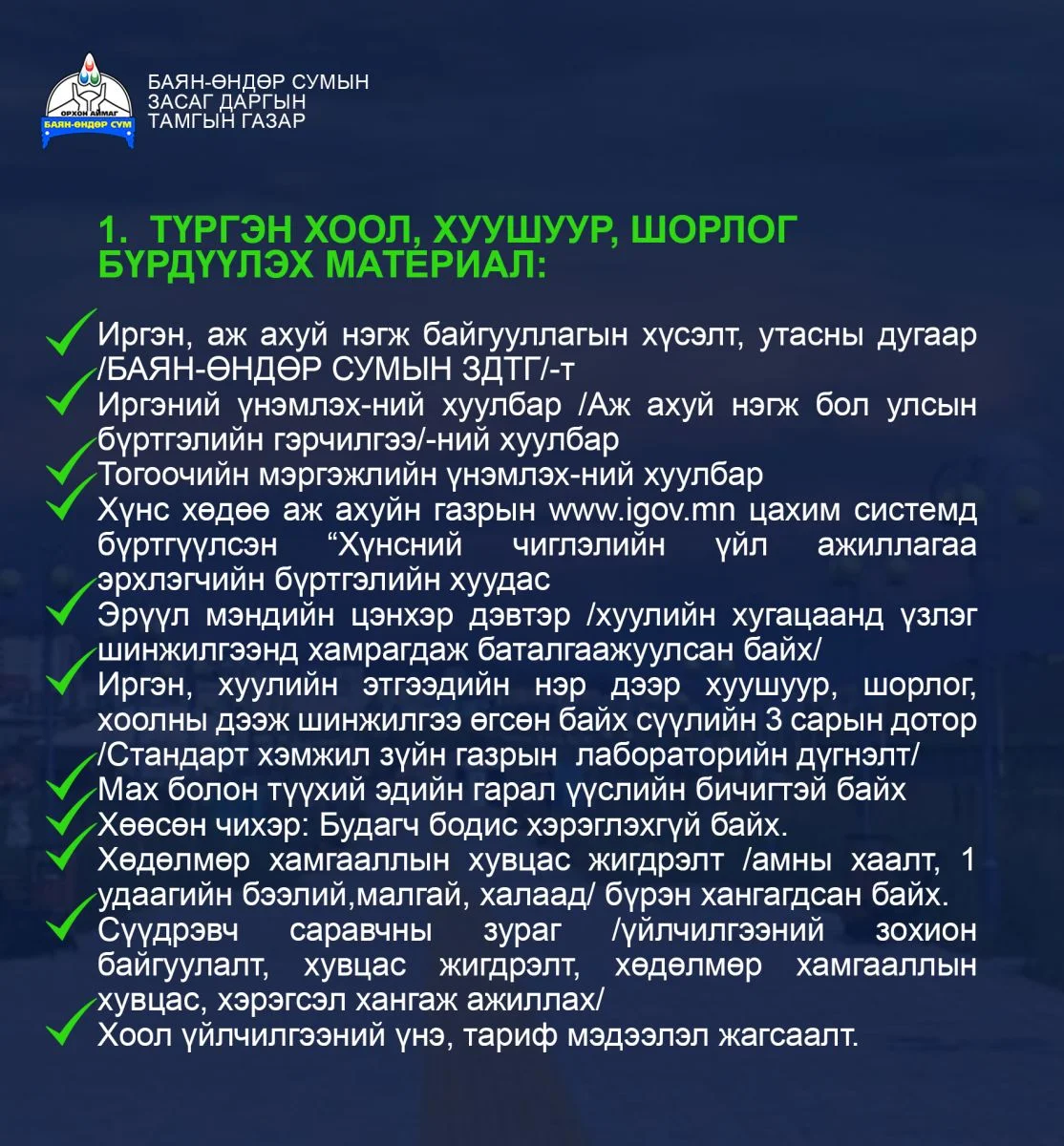 ОРХОН АЙМАГ
БАЯН-ӨНДӨР СУМ

БАЯН-ӨНДӨР СУМЫН
ЗАСАГ ДАРГЫН
ТАМГЫН ГАЗАР

1. ТҮРГЭН ХООЛ, ХУУШУУР, ШОРЛОГ БҮРДҮҮЛЭХ МАТЕРИАЛ:

Иргэн, аж ахуй нэгж байгууллагын хүсэлт, утасны дугаар /БАЯН-ӨНДӨР СУМЫН ЗДТГ/-т
Иргэний үнэмлэх-ний хуулбар /Аж ахуй нэгж бол улсын бүртгэлийн гэрчилгээ/-ний хуулбар
Тогоочийн мэргэжлийн үнэмлэх-ний хуулбар
Хүнс хөдөө аж ахуйн газрын www.igov.mn цахим системд бүртгүүлсэн “Хүнсний чиглэлийн үйл ажиллагаа эрхлэгчийн бүртгэлийн хуудас
Эрүүл мэндийн цэнхэр дэвтэр /хуулийн хугацаанд үзлэг шинжилгээнд хамрагдаж баталгаажуулсан байх/
Иргэн, хуулийн этгээдийн нэр дээр хуушуур, шорлог, хоолны дээж шинжилгээ өгсөн байх сүүлийн 3 сарын дотор /Стандарт хэмжил зүйн газрын лабораторийн дүгнэлт/
Мах болон түүхий эдийн гарал үүслийн бичигтэй байх
Хөөсөн чихэр: Будагч бодис хэрэглэхгүй байх.
Хөдөлмөр хамгааллын хувцас жигдрэлт /амны хаалт, 1 удаагийн бээлий,малгай, халаад/ бүрэн хангагдсан байх.
Сүүдрэвч саравчны зураг /үйлчилгээний зохион байгуулалт, хувцас жигдрэлт, хөдөлмөр хамгааллын хувцас, хэрэгсэл хангаж ажиллах/
Хоол үйлчилгээний үнэ, тариф мэдээлэл жагсаалт.